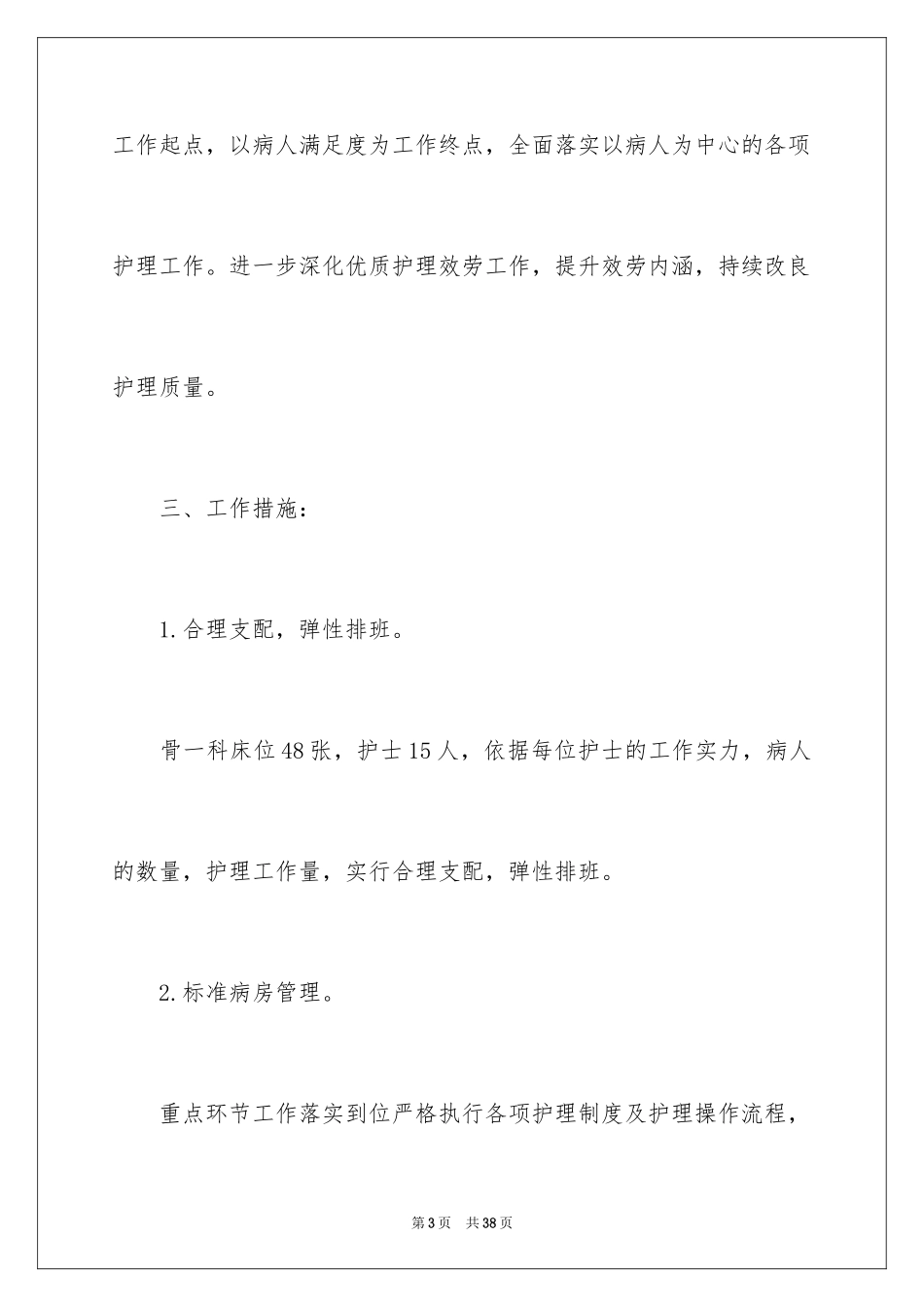 工作起点，以病人满足度为工作终点，全面落实以病人为中心的各项护理工作。进一步深化优质护理效劳工作，提升效劳内涵，持续改良护理质量。

三、工作措施：

1.合理支配，弹性排班。

骨一科床位48张，护士15人，依据每位护士的工作实力，病人的数量，护理工作量，实行合理支配，弹性排班。

2.标准病房管理。

重点环节工作落实到位严格执行各项护理制度及护理操作流程，

第3页　共38页